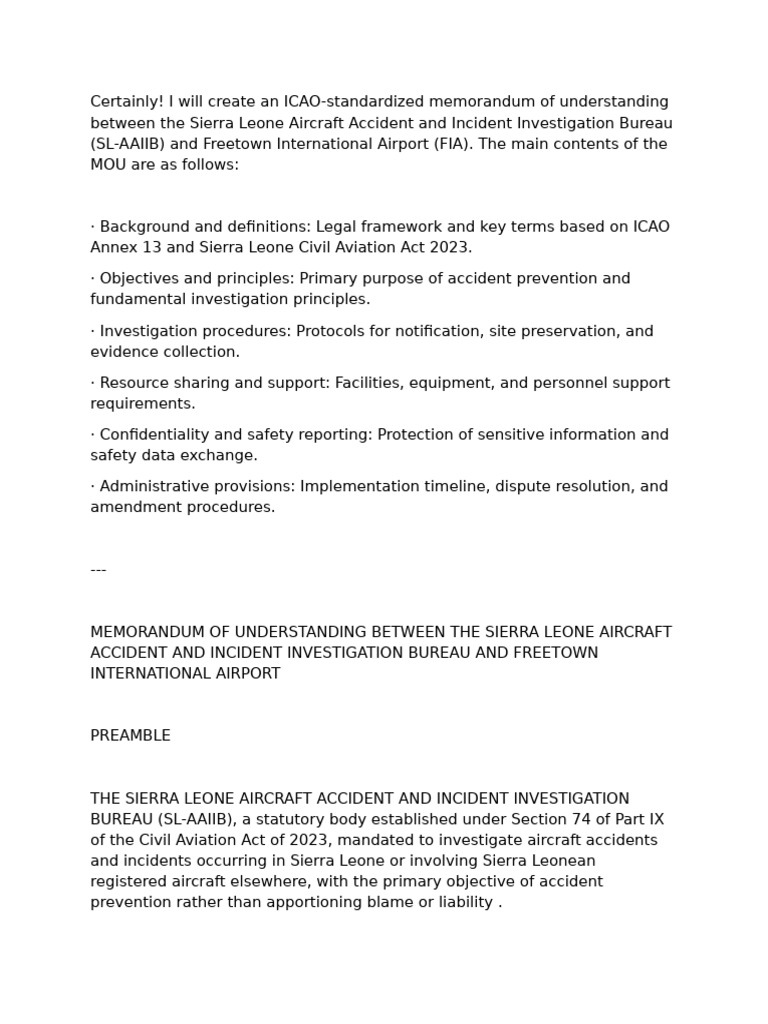 Certainly! I will create an ICAO-standardized memorandum of understanding between the Sierra Leone Aircraft Accident and Incident Investigation Bureau (SL-AAIIB) and Freetown International Airport (FIA). The main contents of the MOU are as follows:

· Background and definitions: Legal framework and key terms based on ICAO Annex 13 and Sierra Leone Civil Aviation Act 2023.

· Objectives and principles: Primary purpose of accident prevention and fundamental investigation principles.

· Investigation procedures: Protocols for notification, site preservation, and evidence collection.

· Resource sharing and support: Facilities, equipment, and personnel support requirements.

· Confidentiality and safety reporting: Protection of sensitive information and safety data exchange.

· Administrative provisions: Implementation timeline, dispute resolution, and amendment procedures.

---

MEMORANDUM OF UNDERSTANDING BETWEEN THE SIERRA LEONE AIRCRAFT ACCIDENT AND INCIDENT INVESTIGATION BUREAU AND FREETOWN INTERNATIONAL AIRPORT

PREAMBLE

THE SIERRA LEONE AIRCRAFT ACCIDENT AND INCIDENT INVESTIGATION BUREAU (SL-AAIIB), a statutory body established under Section 74 of Part IX of the Civil Aviation Act of 2023, mandated to investigate aircraft accidents and incidents occurring in Sierra Leone or involving Sierra Leonean registered aircraft elsewhere, with the primary objective of accident prevention rather than apportioning blame or liability .